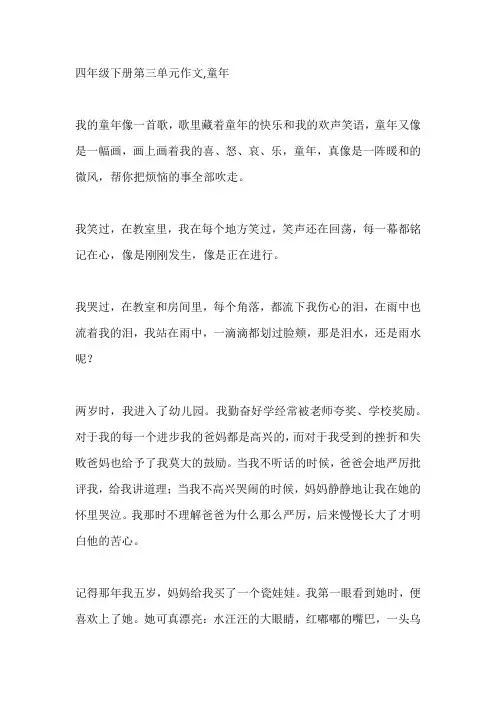 四年级下册第三单元作文,童年

我的童年像一首歌，歌里藏着童年的快乐和我的欢声笑语，童年又像是一幅画，画上画着我的喜、怒、哀、乐，童年，真像是一阵暖和的微风，帮你把烦恼的事全部吹走。

我笑过，在教室里，我在每个地方笑过，笑声还在回荡，每一幕都铭记在心，像是刚刚发生，像是正在进行。

我哭过，在教室和房间里，每个角落，都流下我伤心的泪，在雨中也流着我的泪，我站在雨中，一滴滴都划过脸颊，那是泪水，还是雨水呢？

两岁时，我进入了幼儿园。我勤奋好学经常被老师夸奖、学校奖励。对于我的每一个进步我的爸妈都是高兴的，而对于我受到的挫折和失败爸妈也给予了我莫大的鼓励。当我不听话的时候，爸爸会地严厉批评我，给我讲道理；当我不高兴哭闹的时候，妈妈静静地让我在她的怀里哭泣。我那时不理解爸爸为什么那么严厉，后来慢慢长大了才明白他的苦心。

记得那年我五岁，妈妈给我买了一个瓷娃娃。我第一眼看到她时，便喜欢上了她。她可真漂亮：水汪汪的大眼睛，红嘟嘟的嘴巴，一头乌